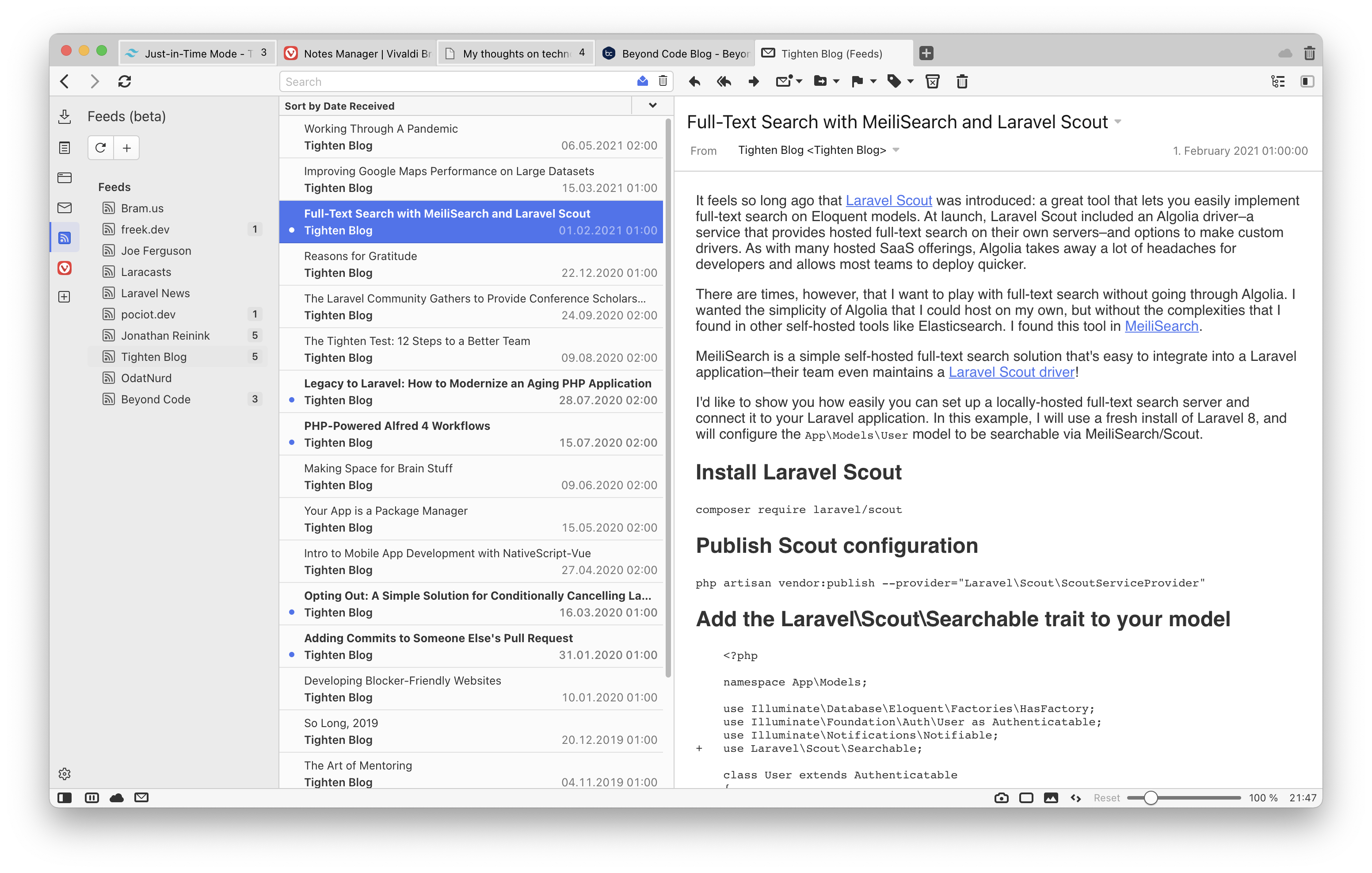 Just-in-Time Mode - T 3
Notes Manager | Vivaldi Br
My thoughts on techn 4
Beyond Code Blog - Beyor
Tighten Blog (Feeds)

Search

Feeds (beta)

Feeds
Bram.us
freek.dev 1
Joe Ferguson
Laracasts
Laravel News
pociot.dev 1
Jonathan Reinink 5
Tighten Blog 5
OdatNurd
Beyond Code 3

Sort by Date Received

Working Through A Pandemic
Tighten Blog 06.05.2021 02:00

Improving Google Maps Performance on Large Datasets
Tighten Blog 15.03.2021 01:00

Full-Text Search with MeiliSearch and Laravel Scout
Tighten Blog 01.02.2021 01:00

Reasons for Gratitude
Tighten Blog 22.12.2020 01:00

The Laravel Community Gathers to Provide Conference Scholars...
Tighten Blog 24.09.2020 02:00

The Tighten Test: 12 Steps to a Better Team
Tighten Blog 09.08.2020 02:00

Legacy to Laravel: How to Modernize an Aging PHP Application
Tighten Blog 28.07.2020 02:00

PHP-Powered Alfred 4 Workflows
Tighten Blog 15.07.2020 02:00

Making Space for Brain Stuff
Tighten Blog 09.06.2020 02:00

Your App is a Package Manager
Tighten Blog 15.05.2020 02:00

Intro to Mobile App Development with NativeScript-Vue
Tighten Blog 27.04.2020 02:00

Opting Out: A Simple Solution for Conditionally Cancelling La...
Tighten Blog 16.03.2020 01:00

Adding Commits to Someone Else's Pull Request
Tighten Blog 31.01.2020 01:00

Developing Blocker-Friendly Websites
Tighten Blog 10.01.2020 01:00

So Long, 2019
Tighten Blog 20.12.2019 01:00

The Art of Mentoring
Tighten Blog 04.11.2019 01:00

Full-Text Search with MeiliSearch and Laravel Scout
From Tighten Blog <Tighten Blog> 1. February 2021 01:00:00

It feels so long ago that Laravel Scout was introduced: a great tool that lets you easily implement full-text search on Eloquent models. At launch, Laravel Scout included an Algolia driver–a service that provides hosted full-text search on their own servers–and options to make custom drivers. As with many hosted SaaS offerings, Algolia takes away a lot of headaches for developers and allows most teams to deploy quicker.

There are times, however, that I want to play with full-text search without going through Algolia. I wanted the simplicity of Algolia that I could host on my own, but without the complexities that I found in other self-hosted tools like Elasticsearch. I found this tool in MeiliSearch.

MeiliSearch is a simple self-hosted full-text search solution that's easy to integrate into a Laravel application–their team even maintains a Laravel Scout driver!

I'd like to show you how easily you can set up a locally-hosted full-text search server and connect it to your Laravel application. In this example, I will use a fresh install of Laravel 8, and will configure the App\Models\User model to be searchable via MeiliSearch/Scout.

Install Laravel Scout

composer require laravel/scout

Publish Scout configuration

php artisan vendor:publish --provider="Laravel\Scout\ScoutServiceProvider"

Add the Laravel\Scout\Searchable trait to your model

<?php

namespace App\Models;

use Illuminate\Database\Eloquent\Factories\HasFactory;
use Illuminate\Foundation\Auth\User as Authenticatable;
use Illuminate\Notifications\Notifiable;
+ use Laravel\Scout\Searchable;

class User extends Authenticatable

Reset 100 % 21:47